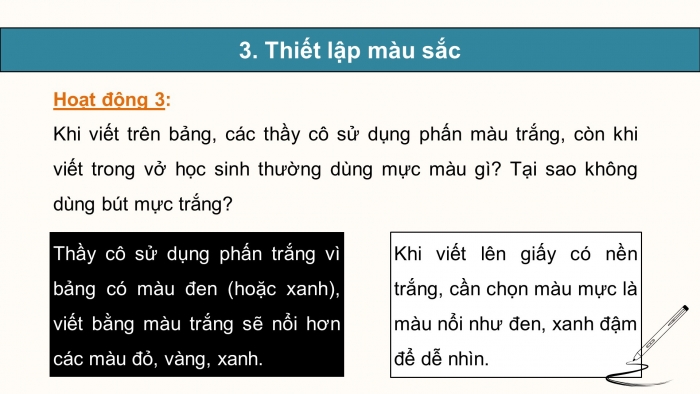 3. Thiết lập màu sắc

Hoạt động 3:

Khi viết trên bảng, các thầy cô sử dụng phấn màu trắng, còn khi viết trong vở học sinh thường dùng mực màu gì? Tại sao không dùng bút mực trắng?

Thầy cô sử dụng phấn trắng vì bảng có màu đen (hoặc xanh), viết bằng màu trắng sẽ nổi hơn các màu đỏ, vàng, xanh.

Khi viết lên giấy có nền trắng, cần chọn màu mực là màu nổi như đen, xanh đậm để dễ nhìn.